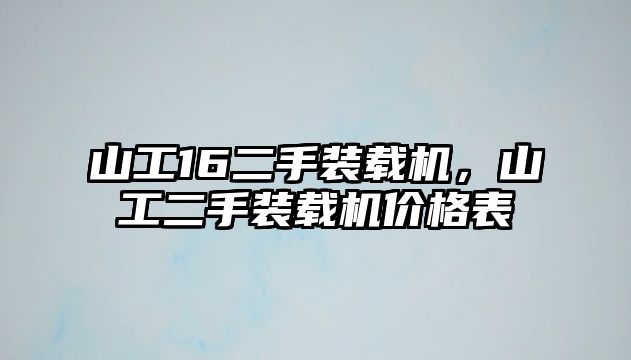 山工16二手装载机，山工二手装载机价格表